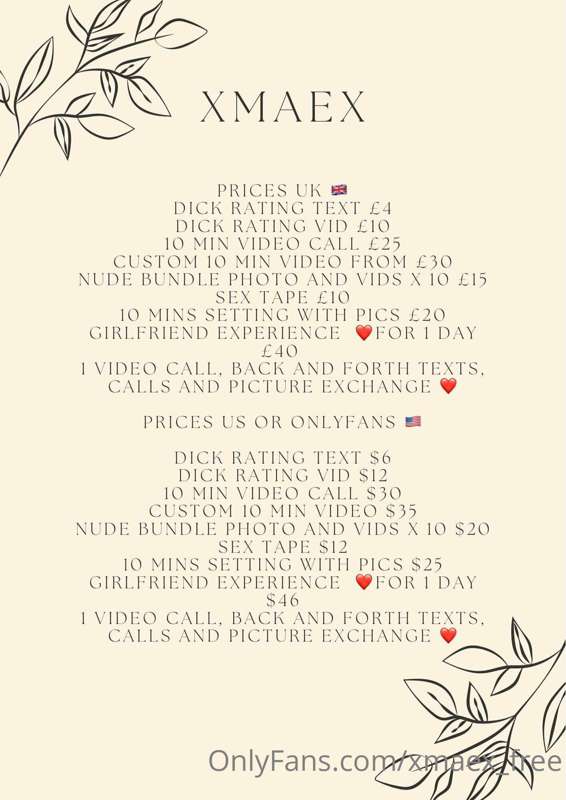 XMAEX

PRICES UK 🇬🇧
DICK RATING TEXT £4
DICK RATING VID £10
10 MIN VIDEO CALL £25
CUSTOM 10 MIN VIDEO FROM £30
NUDE BUNDLE PHOTO AND VIDS X 10 £15
SEX TAPE £10
10 MINS SETTING WITH PICS £20
GIRLFRIEND EXPERIENCE ❤️FOR 1 DAY
£40
1 VIDEO CALL, BACK AND FORTH TEXTS,
CALLS AND PICTURE EXCHANGE ❤️

PRICES US OR ONLYFANS 🇺🇸

DICK RATING TEXT $6
DICK RATING VID $12
10 MIN VIDEO CALL $30
CUSTOM 10 MIN VIDEO $35
NUDE BUNDLE PHOTO AND VIDS X 10 $20
SEX TAPE $12
10 MINS SETTING WITH PICS $25
GIRLFRIEND EXPERIENCE ❤️FOR 1 DAY
$46
1 VIDEO CALL, BACK AND FORTH TEXTS,
CALLS AND PICTURE EXCHANGE ❤️

OnlyFans.com/xmaex_free